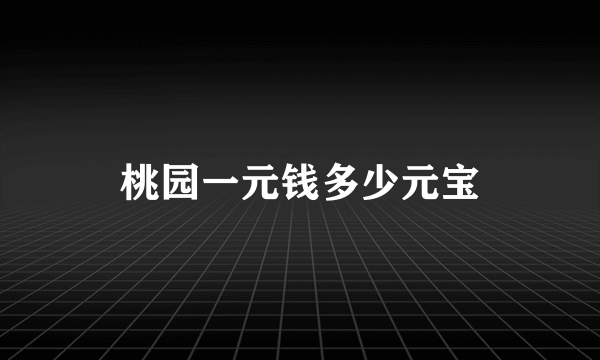 桃园一元钱多少元宝